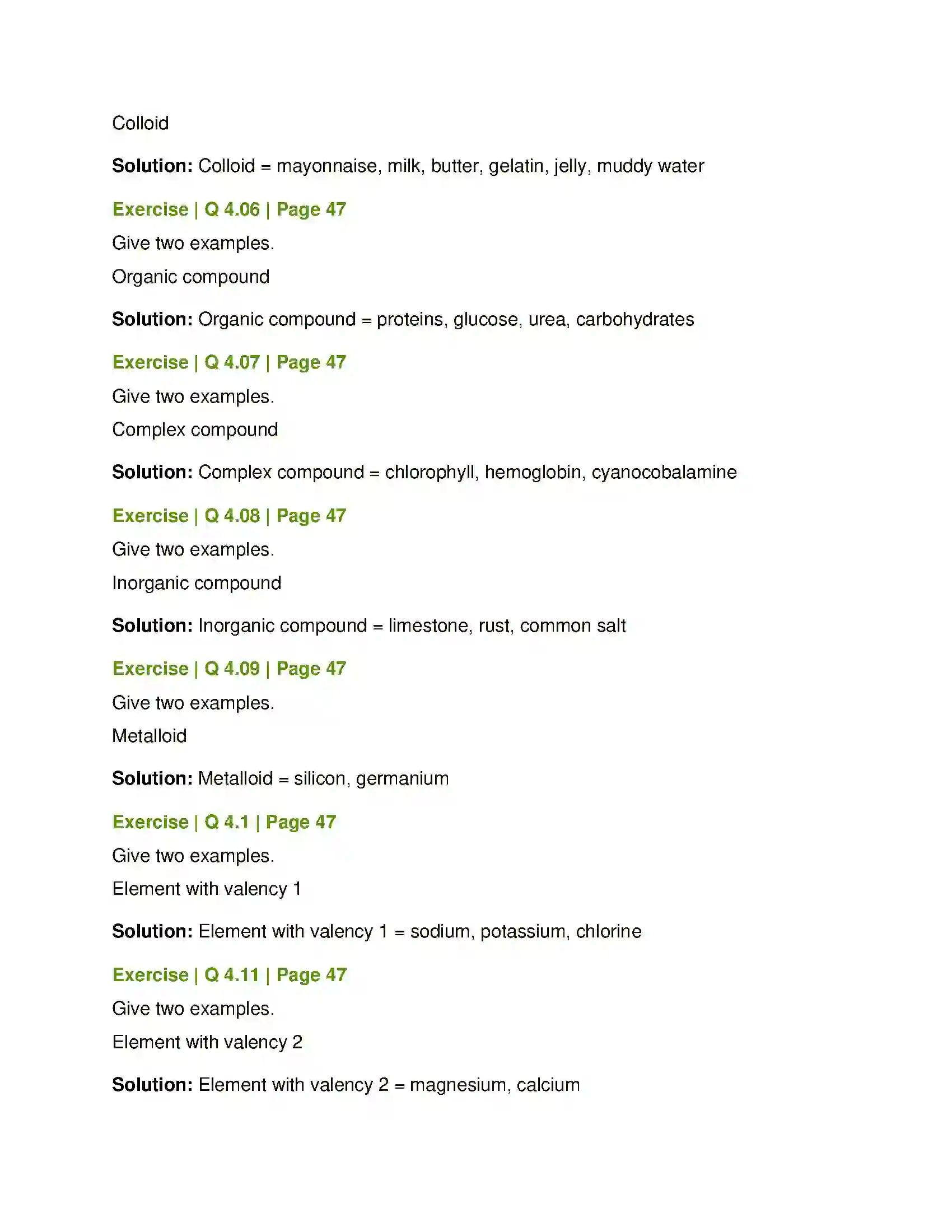 Colloid

Solution: Colloid = mayonnaise, milk, butter, gelatin, jelly, muddy water

Exercise | Q 4.06 | Page 47

Give two examples.

Organic compound

Solution: Organic compound = proteins, glucose, urea, carbohydrates

Exercise | Q 4.07 | Page 47

Give two examples.

Complex compound

Solution: Complex compound = chlorophyll, hemoglobin, cyanocobalamine

Exercise | Q 4.08 | Page 47

Give two examples.

Inorganic compound

Solution: Inorganic compound = limestone, rust, common salt

Exercise | Q 4.09 | Page 47

Give two examples.

Metalloid

Solution: Metalloid = silicon, germanium

Exercise | Q 4.1 | Page 47

Give two examples.

Element with valency 1

Solution: Element with valency 1 = sodium, potassium, chlorine

Exercise | Q 4.11 | Page 47

Give two examples.

Element with valency 2

Solution: Element with valency 2 = magnesium, calcium